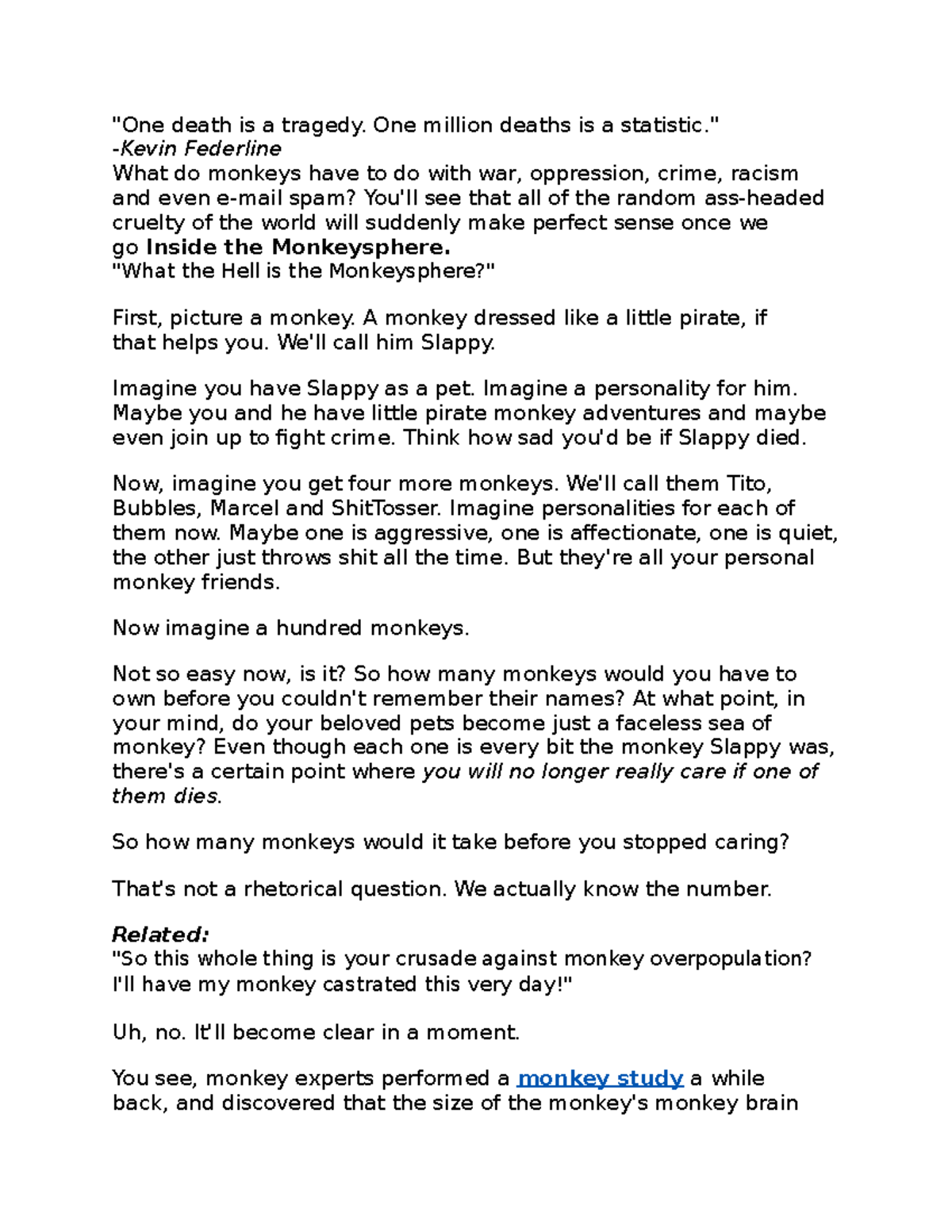 "One death is a tragedy. One million deaths is a statistic."
-Kevin Federline
What do monkeys have to do with war, oppression, crime, racism and even e-mail spam? You'll see that all of the random ass-headed cruelty of the world will suddenly make perfect sense once we go Inside the Monkeysphere.
"What the Hell is the Monkeysphere?"

First, picture a monkey. A monkey dressed like a little pirate, if that helps you. We'll call him Slappy.

Imagine you have Slappy as a pet. Imagine a personality for him. Maybe you and he have little pirate monkey adventures and maybe even join up to fight crime. Think how sad you'd be if Slappy died.

Now, imagine you get four more monkeys. We'll call them Tito, Bubbles, Marcel and ShitTosser. Imagine personalities for each of them now. Maybe one is aggressive, one is affectionate, one is quiet, the other just throws shit all the time. But they're all your personal monkey friends.

Now imagine a hundred monkeys.

Not so easy now, is it? So how many monkeys would you have to own before you couldn't remember their names? At what point, in your mind, do your beloved pets become just a faceless sea of monkey? Even though each one is every bit the monkey Slappy was, there's a certain point where you will no longer really care if one of them dies.

So how many monkeys would it take before you stopped caring?

That's not a rhetorical question. We actually know the number.

Related:
"So this whole thing is your crusade against monkey overpopulation? I'll have my monkey castrated this very day!"

Uh, no. It'll become clear in a moment.

You see, monkey experts performed a monkey study a while back, and discovered that the size of the monkey's monkey brain